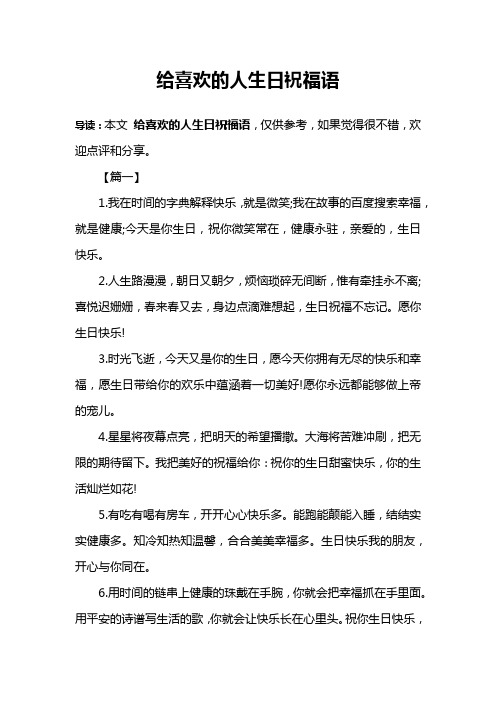 给喜欢的人生日祝福语

导读：本文 给喜欢的人生日祝福语，仅供参考，如果觉得很不错，欢迎点评和分享。

【篇一】

1.我在时间的字典解释快乐，就是微笑;我在故事的百度搜索幸福，就是健康;今天是你生日，祝你微笑常在，健康永驻，亲爱的，生日快乐。

2.人生路漫漫，朝日又朝夕，烦恼琐碎无间断，惟有牵挂永不离;喜悦迟姗姗，春来春又去，身边点滴难想起，生日祝福不忘记。愿你生日快乐!

3.时光飞逝，今天又是你的生日，愿今天你拥有无尽的快乐和幸福，愿生日带给你的欢乐中蕴涵着一切美好!愿你永远都能够做上帝的宠儿。

4.星星将夜幕点亮，把明天的希望播撒。大海将苦难冲刷，把无限的期待留下。我把美好的祝福给你：祝你的生日甜蜜快乐，你的生活灿烂如花!

5.有吃有喝有房车，开开心心快乐多。能跑能颠能入睡，结结实实健康多。知冷知热知温馨，合合美美幸福多。生日快乐我的朋友，开心与你同在。

6.用时间的链串上健康的珠戴在手腕，你就会把幸福抓在手里面。用平安的诗谱写生活的歌，你就会让快乐长在心里头。祝你生日快乐，